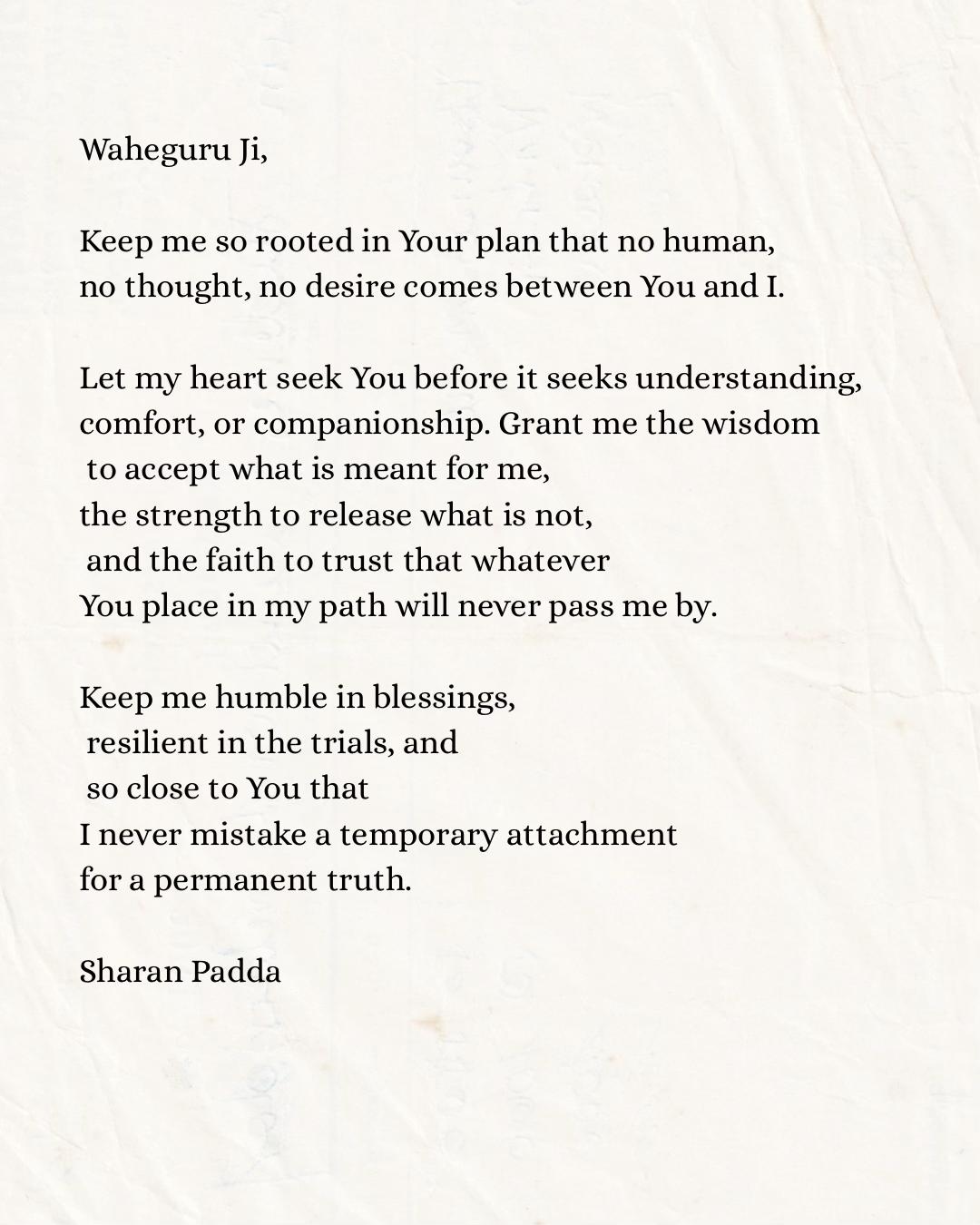 Waheguru Ji,

Keep me so rooted in Your plan that no human,
no thought, no desire comes between You and I.

Let my heart seek You before it seeks understanding,
comfort, or companionship. Grant me the wisdom
to accept what is meant for me,
the strength to release what is not,
and the faith to trust that whatever
You place in my path will never pass me by.

Keep me humble in blessings,
resilient in the trials, and
so close to You that
I never mistake a temporary attachment
for a permanent truth.

Sharan Padda